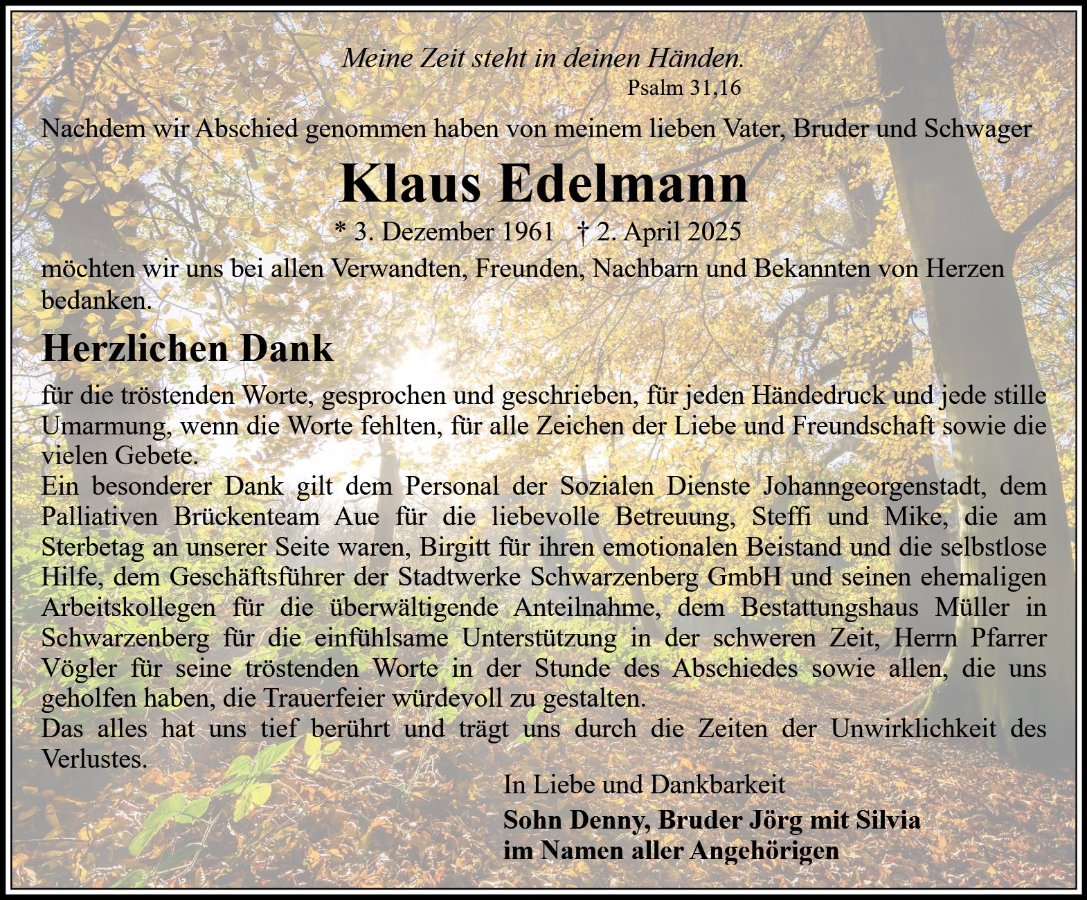 Meine Zeit steht in deinen Händen.
Psalm 31,16

Nachdem wir Abschied genommen haben von meinem lieben Vater, Bruder und Schwager

Klaus Edelmann

* 3. Dezember 1961 † 2. April 2025

möchten wir uns bei allen Verwandten, Freunden, Nachbarn und Bekannten von Herzen bedanken.

Herzlichen Dank

für die tröstenden Worte, gesprochen und geschrieben, für jeden Händedruck und jede stille Umarmung, wenn die Worte fehlten, für alle Zeichen der Liebe und Freundschaft sowie die vielen Gebete.
Ein besonderer Dank gilt dem Personal der Sozialen Dienste Johanngeorgenstadt, dem Palliativen Brückenteam Aue für die liebevolle Betreuung, Steffi und Mike, die am Sterbetag an unserer Seite waren, Birgitt für ihren emotionalen Beistand und die selbstlose Hilfe, dem Geschäftsführer der Stadtwerke Schwarzenberg GmbH und seinen ehemaligen Arbeitskollegen für die überwältigende Anteilnahme, dem Bestattungshaus Müller in Schwarzenberg für die einfühlsame Unterstützung in der schweren Zeit, Herrn Pfarrer Vögler für seine tröstenden Worte in der Stunde des Abschiedes sowie allen, die uns geholfen haben, die Trauerfeier würdevoll zu gestalten.
Das alles hat uns tief berührt und trägt uns durch die Zeiten der Unwirklichkeit des Verlustes.

In Liebe und Dankbarkeit

Sohn Denny, Bruder Jörg mit Silvia
im Namen aller Angehörigen